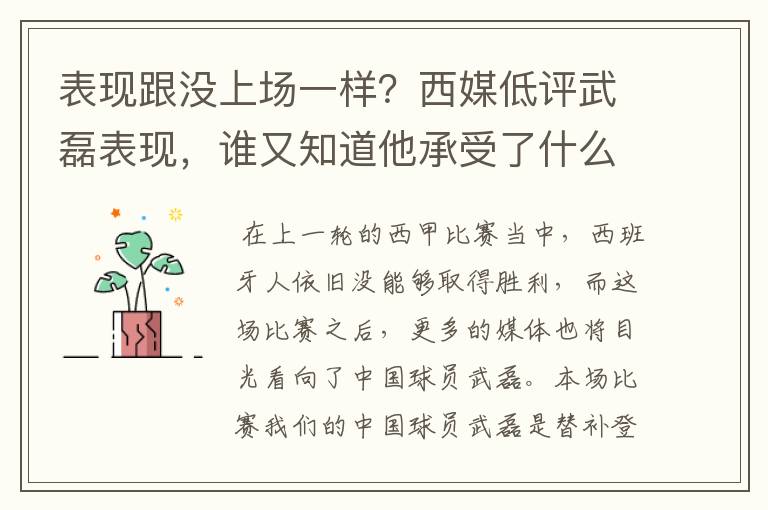 表现跟没上场一样？西媒低评武磊表现，谁又知道他承受了什么

在上一轮的西甲比赛当中，西班牙人依旧没能够取得胜利，而这场比赛之后，更多的媒体也将目光看向了中国球员武磊。本场比赛我们的中国球员武磊是替补登